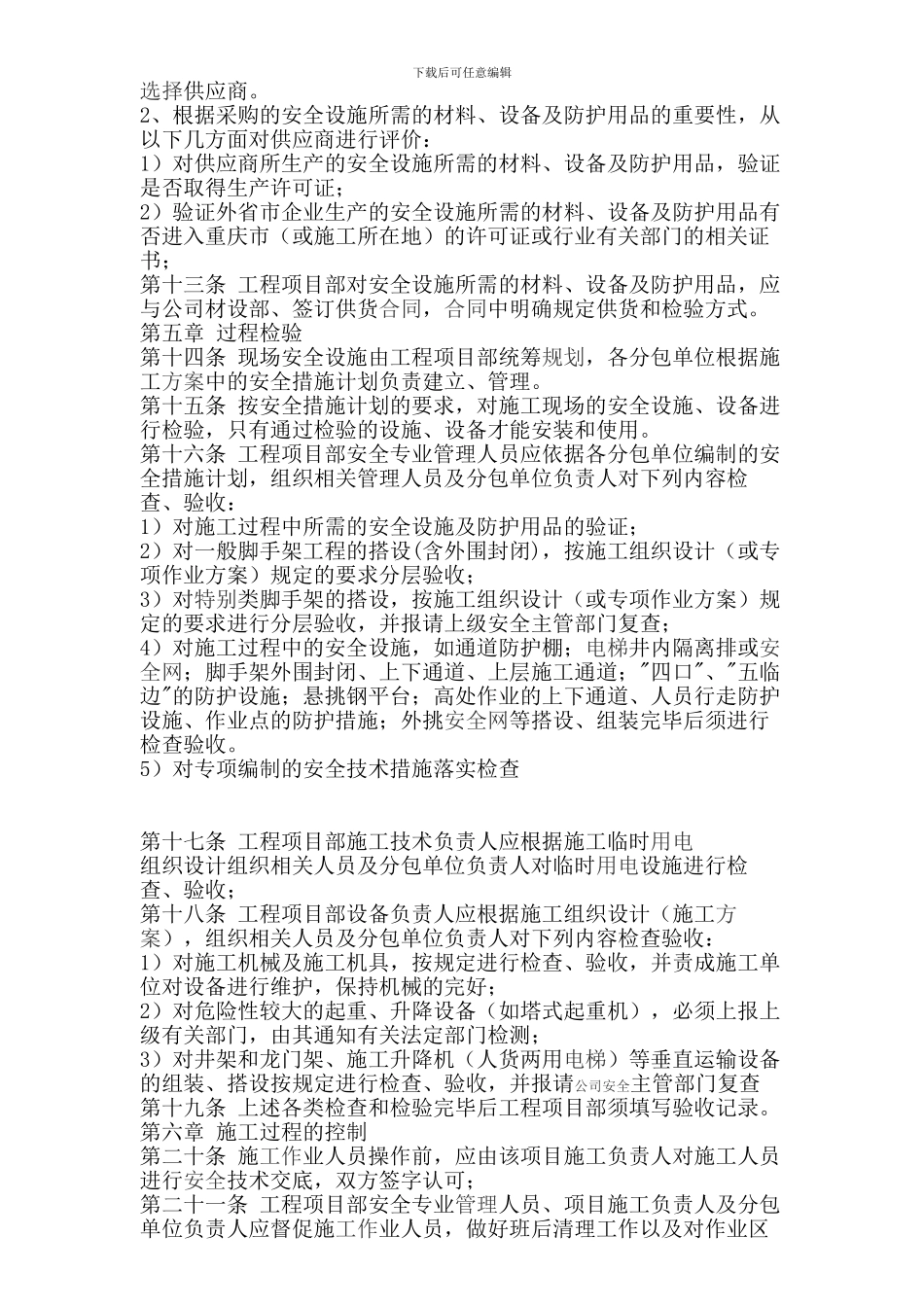 下载后可任意编辑

选择供应商。

2、根据采购的安全设施所需的材料、设备及防护用品的重要性，从以下几方面对供应商进行评价：

1）对供应商所生产的安全设施所需的材料、设备及防护用品，验证是否取得生产许可证；

2）验证外省市企业生产的安全设施所需的材料、设备及防护用品有否进入重庆市（或施工所在地）的许可证或行业有关部门的相关证书；

第十三条 工程项目部对安全设施所需的材料、设备及防护用品，应与公司材设部、签订供货合同，合同中明确规定供货和检验方式。

第五章 过程检验

第十四条 现场安全设施由工程项目部统筹规划，各分包单位根据施工方案中的安全措施计划负责建立、管理。

第十五条 按安全措施计划的要求，对施工现场的安全设施、设备进行检验，只有通过检验的设施、设备才能安装和使用。

第十六条 工程项目部安全专业管理人员应依据各分包单位编制的安全措施计划，组织相关管理人员及分包单位负责人对下列内容检查、验收：

1）对施工过程中所需的安全设施及防护用品的验证；

2）对一般脚手架工程的搭设(含外围封闭)，按施工组织设计（或专项作业方案）规定的要求分层验收；

3）对特别类脚手架的搭设，按施工组织设计（或专项作业方案）规定的要求进行分层验收，并报请上级安全主管部门复查；

4）对施工过程中的安全设施，如通道防护棚；电梯井内隔离排或安全网；脚手架外围封闭、上下通道、上层施工通道；"四口"、"五临边"的防护设施；悬挑钢平台；高处作业的上下通道、人员行走防护设施、作业点的防护措施；外挑安全网等搭设、组装完毕后须进行检查验收。

5）对专项编制的安全技术措施落实检查

第十七条 工程项目部施工技术负责人应根据施工临时用电组织设计组织相关人员及分包单位负责人对临时用电设施进行检查、验收；

第十八条 工程项目部设备负责人应根据施工组织设计（施工方案），组织相关人员及分包单位负责人对下列内容检查验收：

1）对施工机械及施工机具，按规定进行检查、验收，并责成施工单位对设备进行维护，保持机械的完好；

2）对危险性较大的起重、升降设备（如塔式起重机），必须上报上级有关部门，由其通知有关法定部门检测；

3）对井架和龙门架、施工升降机（人货两用电梯）等垂直运输设备的组装、搭设按规定进行检查、验收，并报请公司安全主管部门复查

第十九条 上述各类检查和检验完毕后工程项目部须填写验收记录。

第六章 施工过程的控制

第二十条 施工作业人员操作前，应由该项目施工负责人对施工人员进行安全技术交底，双方签字认可；

第二十一条 工程项目部安全专业管理人员、项目施工负责人及分包单位负责人应督促施工作业人员，做好班后清理工作以及对作业区